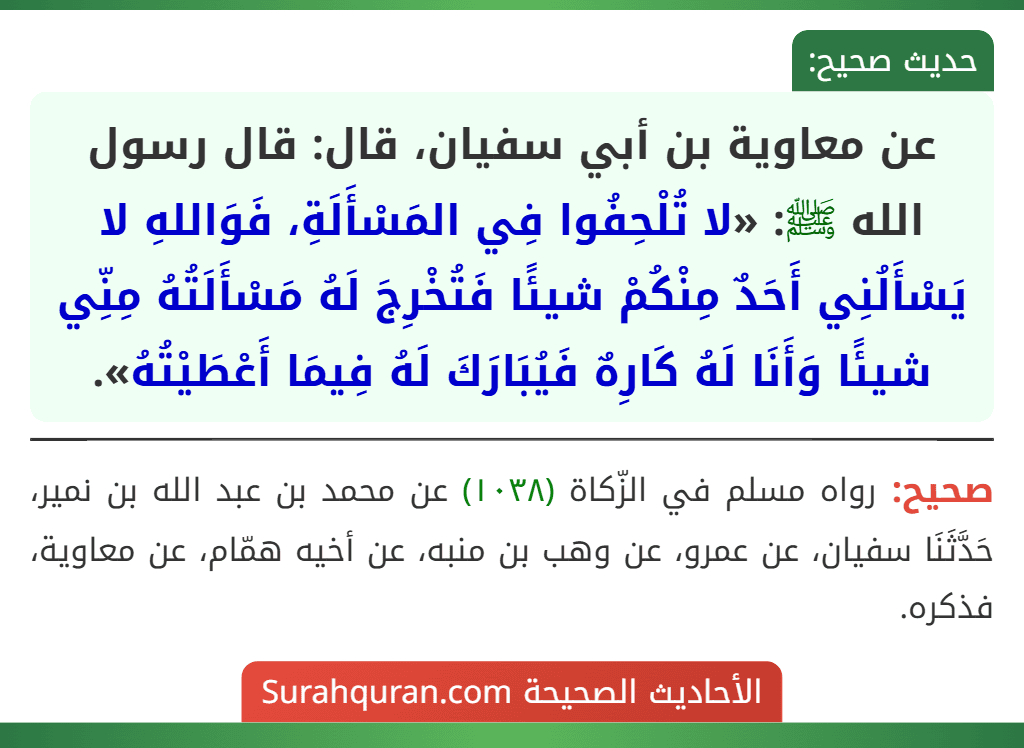 حديث صحيح:

عن معاوية بن أبي سفيان، قال: قال رسول الله ﷺ: «لا تُلْحِفُوا فِي المَسْأَلَةِ، فَوَاللهِ لا يَسْأَلُنِي أَحَدٌ مِنْكُمْ شيئًا فَتُخْرِجَ لَهُ مَسْأَلَتُهُ مِنِّي شيئًا وَأَنَا لَهُ كَارِهٌ فَيُبَارَكَ لَهُ فِيمَا أَعْطَيْتُهُ».

صحيح: رواه مسلم في الزّكاة (١٠٣٨) عن محمد بن عبد الله بن نمير، حَدَّثَنَا سفيان، عن عمرو، عن وهب بن منبه، عن أخيه همّام، عن معاوية، فذكره.

الأحاديث الصحيحة Surahquran.com